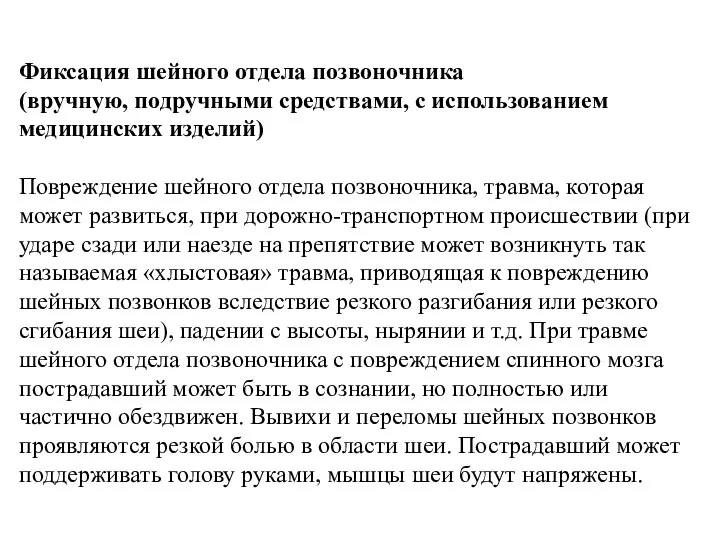 Фиксация шейного отдела позвоночника
(вручную, подручными средствами, с использованием медицинских изделий)

Повреждение шейного отдела позвоночника, травма, которая может развиться, при дорожно-транспортном происшествии (при ударе сзади или наезде на препятствие может возникнуть так называемая «хлыстовая» травма, приводящая к повреждению шейных позвонков вследствие резкого разгибания или резкого сгибания шеи), падении с высоты, нырянии и т.д. При травме шейного отдела позвоночника с повреждением спинного мозга пострадавший может быть в сознании, но полностью или частично обездвижен. Вывихи и переломы шейных позвонков проявляются резкой болью в области шеи. Пострадавший может поддерживать голову руками, мышцы шеи будут напряжены.